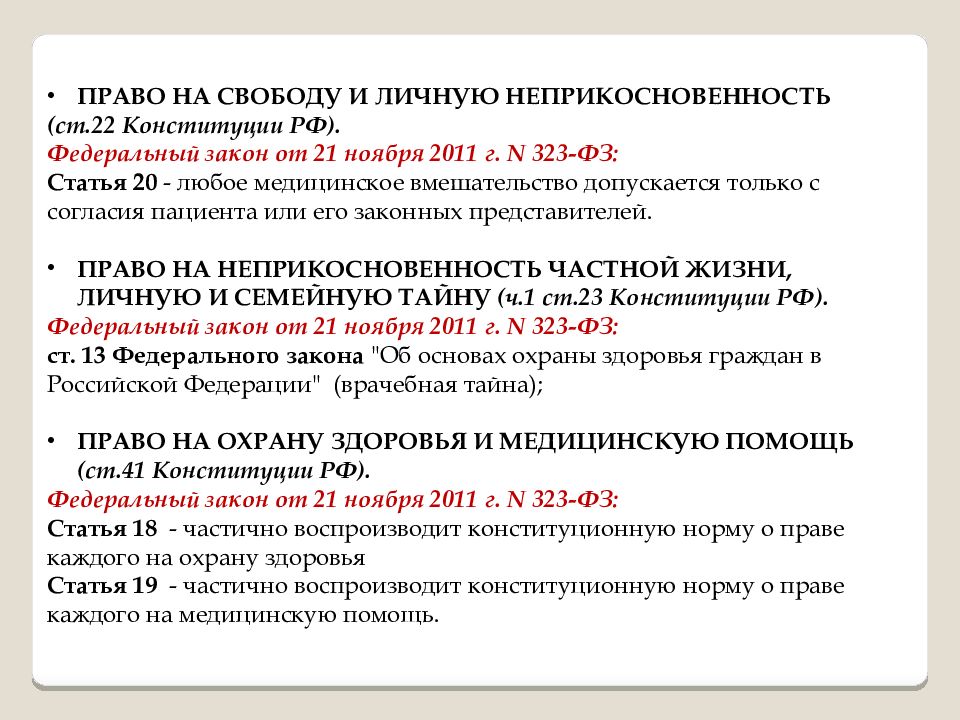 • ПРАВО НА СВОБОДУ И ЛИЧНУЮ НЕПРИКОСНОВЕННОСТЬ (ст.22 Конституции РФ).
Федеральный закон от 21 ноября 2011 г. N 323-ФЗ:
Статья 20 - любое медицинское вмешательство допускается только с согласия пациента или его законных представителей.

• ПРАВО НА НЕПРИКОСНОВЕННОСТЬ ЧАСТНОЙ ЖИЗНИ, ЛИЧНУЮ И СЕМЕЙНУЮ ТАЙНУ (ч.1 ст.23 Конституции РФ).
Федеральный закон от 21 ноября 2011 г. N 323-ФЗ:
ст. 13 Федерального закона "Об основах охраны здоровья граждан в Российской Федерации" (врачебная тайна);

• ПРАВО НА ОХРАНУ ЗДОРОВЬЯ И МЕДИЦИНСКУЮ ПОМОЩЬ (ст.41 Конституции РФ).
Федеральный закон от 21 ноября 2011 г. N 323-ФЗ:
Статья 18 - частично воспроизводит конституционную норму о праве каждого на охрану здоровья
Статья 19 - частично воспроизводит конституционную норму о праве каждого на медицинскую помощь.